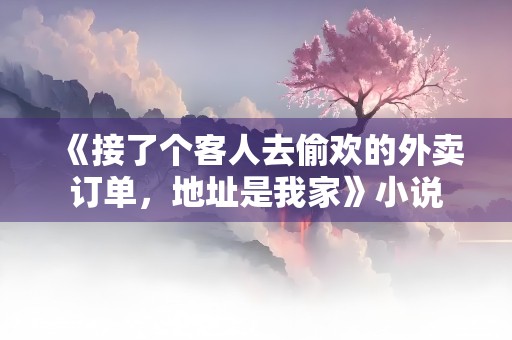 《接了个客人去偷欢的外卖订单，地址是我家》小说